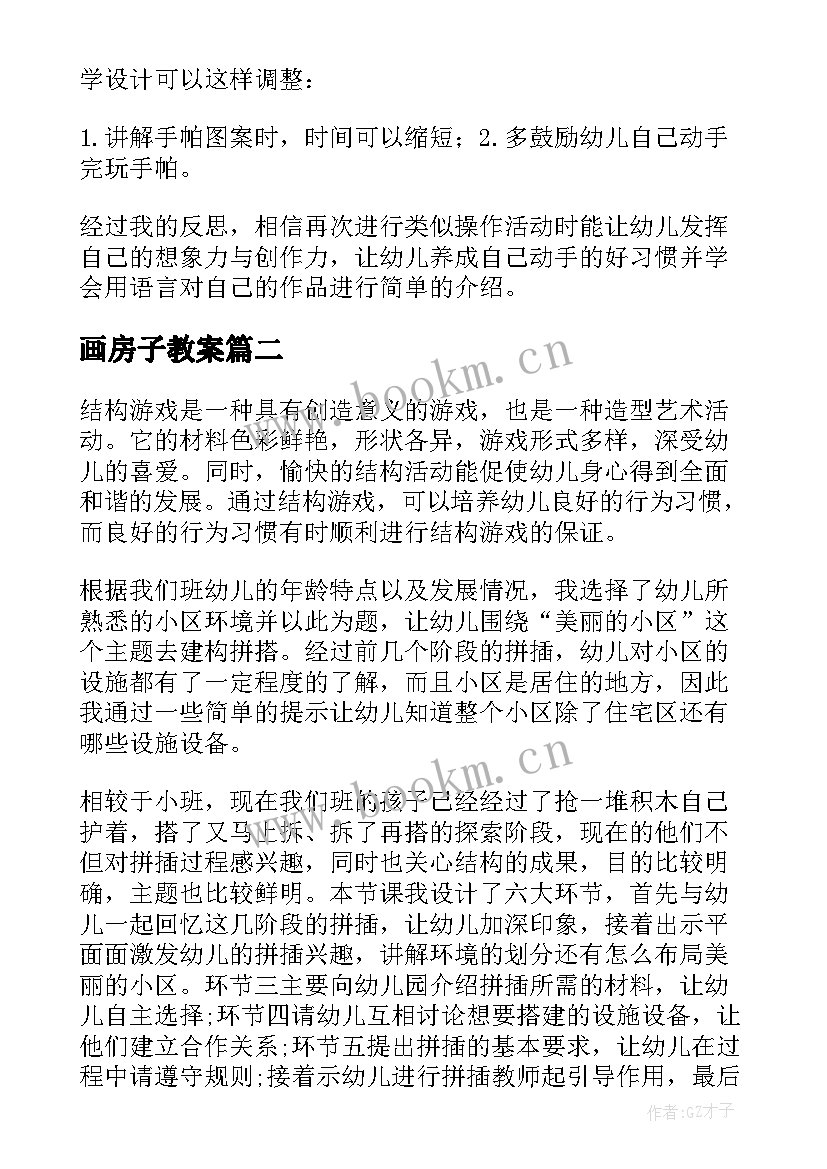 学设计可以这样调整：

1.讲解手帕图案时，时间可以缩短；2.多鼓励幼儿自己动手完玩手帕。

经过我的反思，相信再次进行类似操作活动时能让幼儿发挥自己的想象力与创作力，让幼儿养成自己动手的好习惯并学会用语言对自己的作品进行简单的介绍。

画房子教案篇二

结构游戏是一种具有创造意义的游戏，也是一种造型艺术活动。它的材料色彩鲜艳，形状各异，游戏形式多样，深受幼儿的喜爱。同时，愉快的结构活动能促使幼儿身心得到全面和谐的发展。通过结构游戏，可以培养幼儿良好的行为习惯，而良好的行为习惯有时顺利进行结构游戏的保证。

根据我们班幼儿的年龄特点以及发展情况，我选择了幼儿所熟悉的小区环境并以此为题，让幼儿围绕“美丽的小区”这个主题去建构拼搭。经过前几个阶段的拼插，幼儿对小区的设施都有了一定程度的了解，而且小区是居住的地方，因此我通过一些简单的提示让幼儿知道整个小区除了住宅区还有哪些设施设备。

相较于小班，现在我们班的孩子已经经过了抢一堆积木自己护着，搭了又马上拆、拆了再搭的探索阶段，现在的他们不但对拼插过程感兴趣，同时也关心结构的成果，目的比较明确，主题也比较鲜明。本节课我设计了六大环节，首先与幼儿一起回忆这几阶段的拼插，让幼儿加深印象，接着出示平面面激发幼儿的拼插兴趣，讲解环境的划分还有怎么布局美丽的小区。环节三主要向幼儿园介绍拼插所需的材料，让幼儿自主选择;环节四请幼儿互相讨论想要搭建的设施设备，让他们建立合作关系;环节五提出拼插的基本要求，让幼儿在过程中请遵守规则;接着示幼儿进行拼插教师起引导作用，最后

www.bookm.cn
www.bookm.cn
作者:GZ才子